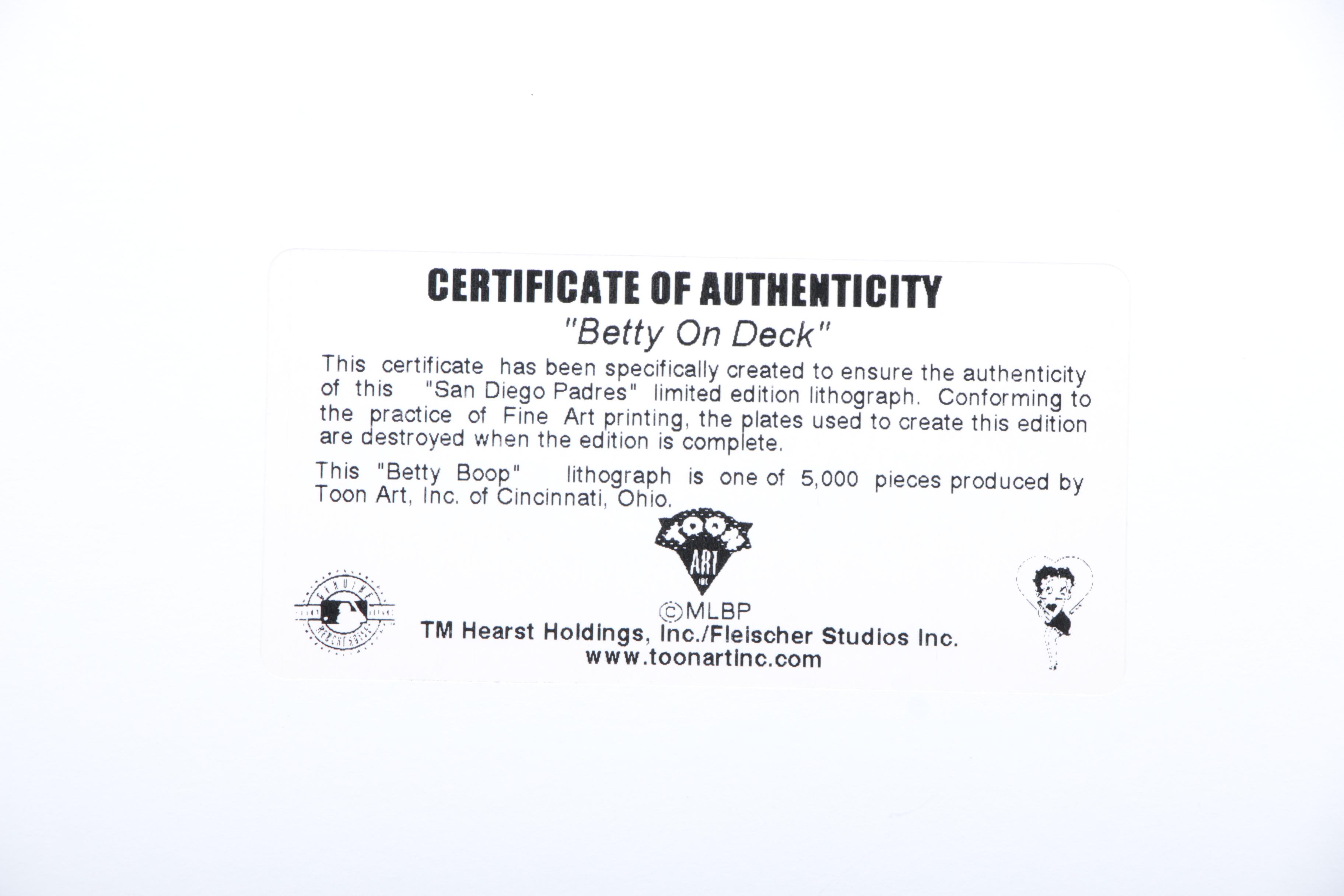 CERTIFICATE OF AUTHENTICITY

"Betty On Deck"

This certificate has been specifically created to ensure the authenticity of this "San Diego Padres" limited edition lithograph. Conforming to the practice of Fine Art printing, the plates used to create this edition are destroyed when the edition is complete.

This "Betty Boop" lithograph is one of 5,000 pieces produced by Toon Art, Inc. of Cincinnati, Ohio.

TOON
ART
INC

©MLBP
TM Hearst Holdings, Inc./Fleischer Studios Inc.
www.toonartinc.com